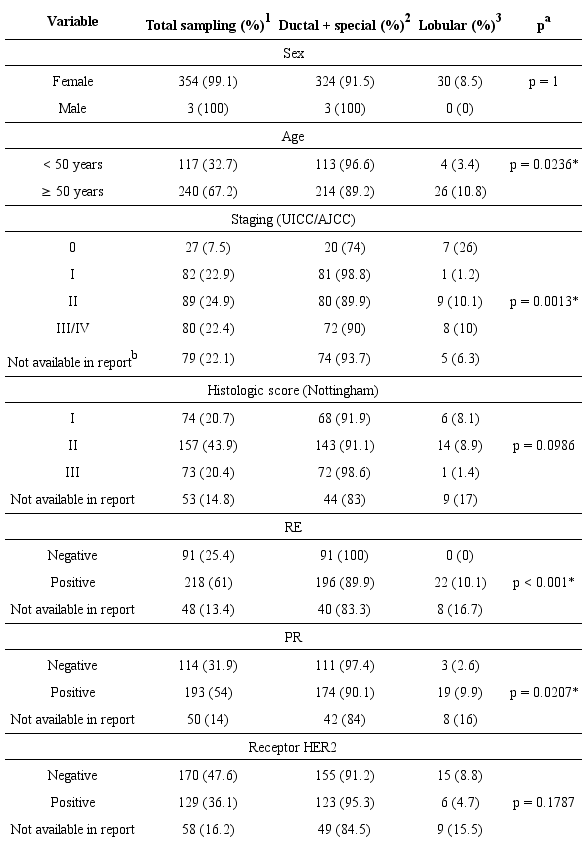 | Variable | Total sampling (%)$^1$ | Ductal + special (%)$^2$ | Lobular (%)$^3$ | p$^a$ |
|---|---|---|---|---|
| Sex | | | | |
| Female | 354 (99.1) | 324 (91.5) | 30 (8.5) | p = 1 |
| Male | 3 (100) | 3 (100) | 0 (0) | |
| Age | | | | |
| < 50 years | 117 (32.7) | 113 (96.6) | 4 (3.4) | p = 0.0236* |
| ≥ 50 years | 240 (67.2) | 214 (89.2) | 26 (10.8) | |
| Staging (UICC/AJCC) | | | | |
| 0 | 27 (7.5) | 20 (74) | 7 (26) | |
| I | 82 (22.9) | 81 (98.8) | 1 (1.2) | |
| II | 89 (24.9) | 80 (89.9) | 9 (10.1) | p = 0.0013* |
| III/IV | 80 (22.4) | 72 (90) | 8 (10) | |
| Not available in report$^b$ | 79 (22.1) | 74 (93.7) | 5 (6.3) | |
| Histologic score (Nottingham) | | | | |
| I | 74 (20.7) | 68 (91.9) | 6 (8.1) | |
| II | 157 (43.9) | 143 (91.1) | 14 (8.9) | p = 0.0986 |
| III | 73 (20.4) | 72 (98.6) | 1 (1.4) | |
| Not available in report | 53 (14.8) | 44 (83) | 9 (17) | |
| RE | | | | |
| Negative | 91 (25.4) | 91 (100) | 0 (0) | |
| Positive | 218 (61) | 196 (89.9) | 22 (10.1) | p < 0.001* |
| Not available in report | 48 (13.4) | 40 (83.3) | 8 (16.7) | |
| PR | | | | |
| Negative | 114 (31.9) | 111 (97.4) | 3 (2.6) | |
| Positive | 193 (54) | 174 (90.1) | 19 (9.9) | p = 0.0207* |
| Not available in report | 50 (14) | 42 (84) | 8 (16) | |
| Receptor HER2 | | | | |
| Negative | 170 (47.6) | 155 (91.2) | 15 (8.8) | |
| Positive | 129 (36.1) | 123 (95.3) | 6 (4.7) | p = 0.1787 |
| Not available in report | 58 (16.2) | 49 (84.5) | 9 (15.5) | |